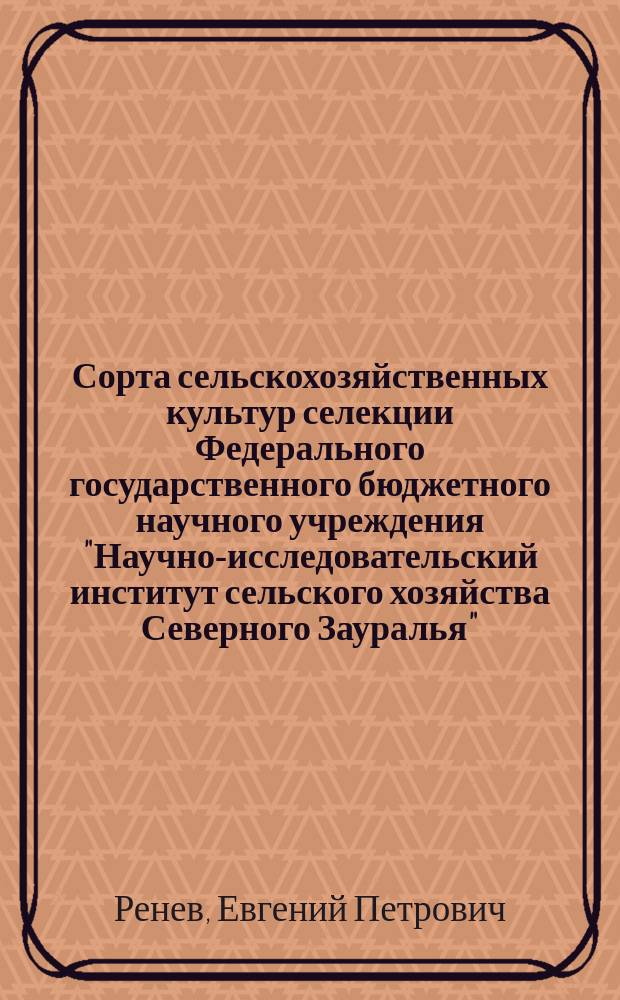 Сорта сельскохозяйственных культур селекции Федерального государственного бюджетного научного учреждения "Научно-исследовательский институт сельского хозяйства Северного Зауралья"

Ренев, Евгений Петрович